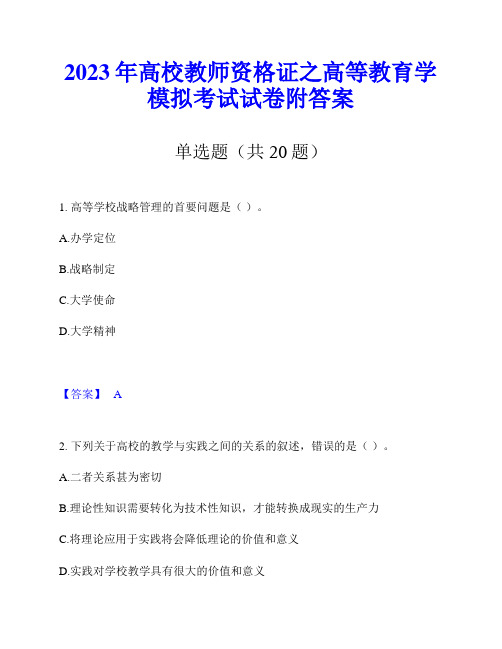 2023年高校教师资格证之高等教育学模拟考试试卷附答案

单选题（共20题）

1. 高等学校战略管理的首要问题是（ ）。

A.办学定位

B.战略制定

C.大学使命

D.大学精神

【答案】 A

2. 下列关于高校的教学与实践之间的关系的叙述，错误的是（ ）。

A.二者关系甚为密切

B.理论性知识需要转化为技术性知识，才能转换成现实的生产力

C.将理论应用于实践将会降低理论的价值和意义

D.实践对学校教学具有很大的价值和意义